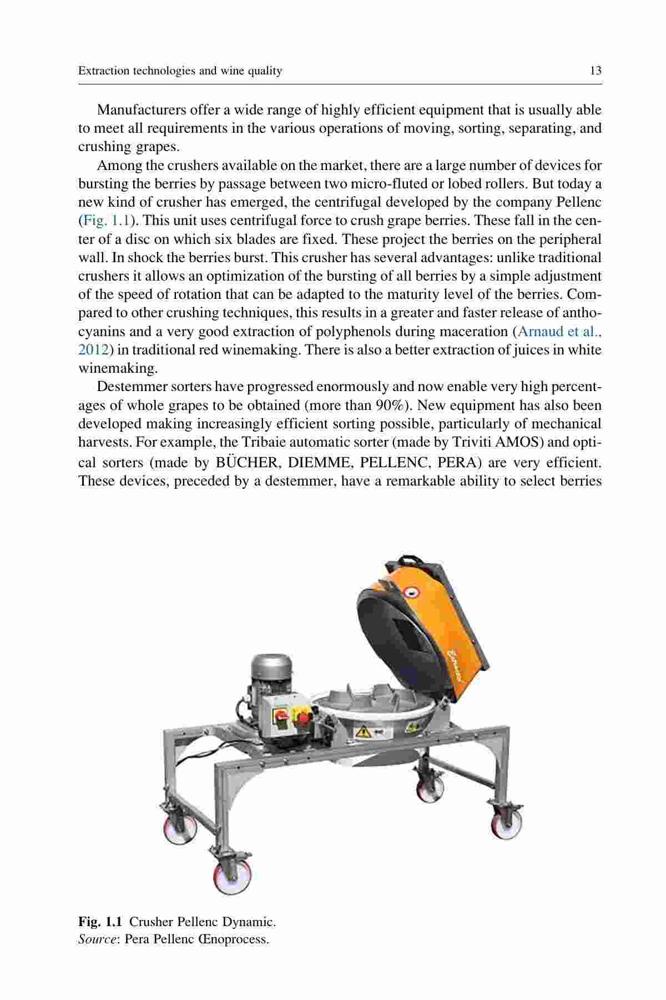 Extraction technologies and wine quality

13

Manufacturers offer a wide range of highly efficient equipment that is usually able to meet all requirements in the various operations of moving, sorting, separating, and crushing grapes.

Among the crushers available on the market, there are a large number of devices for bursting the berries by passage between two micro-fluted or lobed rollers. But today a new kind of crusher has emerged, the centrifugal developed by the company Pellenc (Fig. 1.1). This unit uses centrifugal force to crush grape berries. These fall in the center of a disc on which six blades are fixed. These project the berries on the peripheral wall. In shock the berries burst. This crusher has several advantages: unlike traditional crushers it allows an optimization of the bursting of all berries by a simple adjustment of the speed of rotation that can be adapted to the maturity level of the berries. Compared to other crushing techniques, this results in a greater and faster release of anthocyanins and a very good extraction of polyphenols during maceration (Arnaud et al., 2012) in traditional red winemaking. There is also a better extraction of juices in white winemaking.

Destemmer sorters have progressed enormously and now enable very high percentages of whole grapes to be obtained (more than 90%). New equipment has also been developed making increasingly efficient sorting possible, particularly of mechanical harvests. For example, the Tribaie automatic sorter (made by Triviti AMOS) and optical sorters (made by BÜCHER, DIEMME, PELLENC, PERA) are very efficient. These devices, preceded by a destemmer, have a remarkable ability to select berries

Fig. 1.1 Crusher Pellenc Dynamic.
Source: Pera Pellenc Œnoprocess.